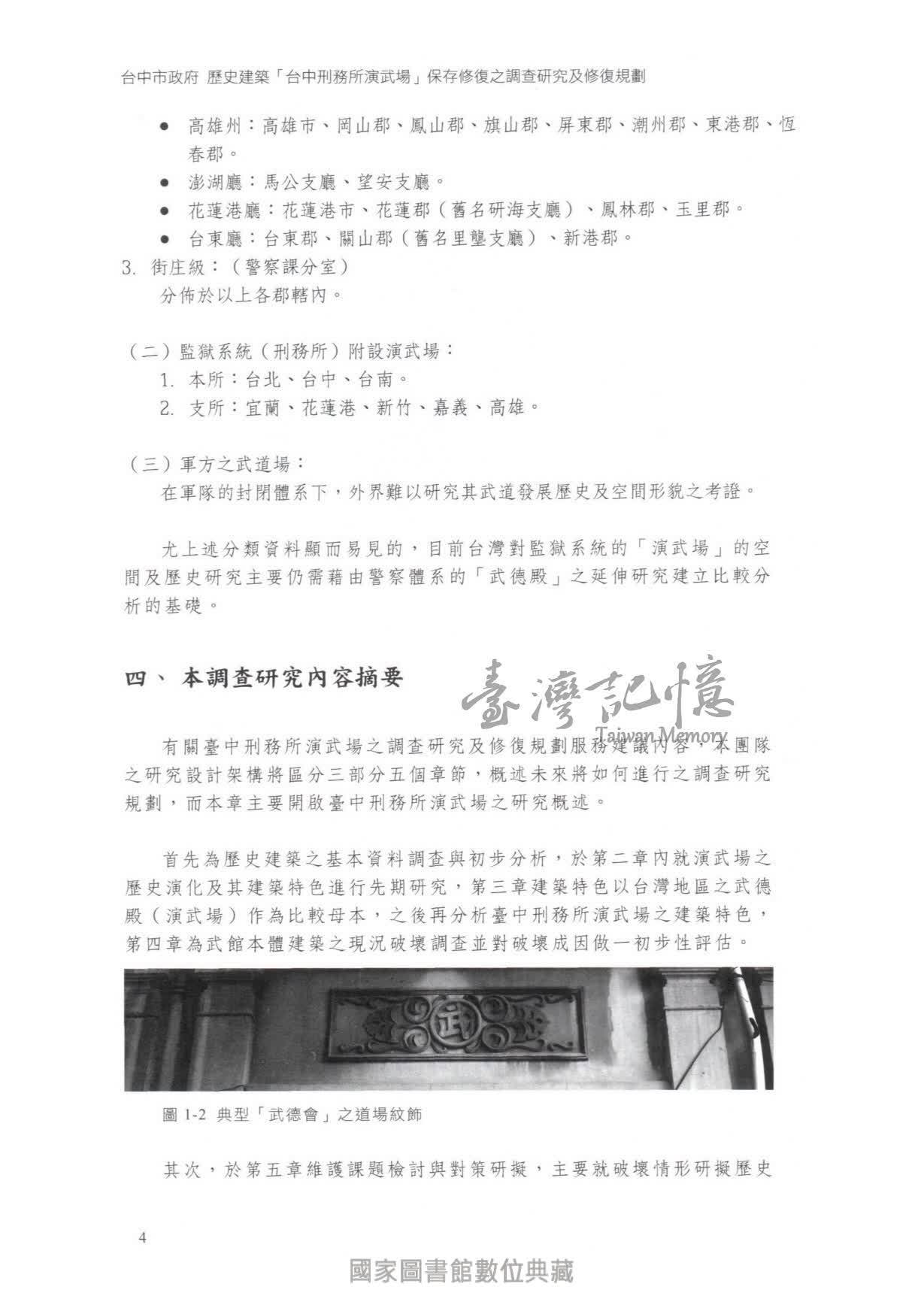 台中市政府 歷史建築「台中刑務所演武場」保存修復之調查研究及修復規劃

● 高雄州：高雄市、岡山郡、鳳山郡、旗山郡、屏東郡、潮州郡、東港郡、恆春郡。
● 澎湖廳：馬公支廳、望安支廳。
● 花蓮港廳：花蓮港市、花蓮郡（舊名研海支廳）、鳳林郡、玉里郡。
● 台東廳：台東郡、關山郡（舊名里壟支廳）、新港郡。

3. 街庄級：（警察課分室）
分佈於以上各郡轄內。

（二）監獄系統（刑務所）附設演武場：
1. 本所：台北、台中、台南。
2. 支所：宜蘭、花蓮港、新竹、嘉義、高雄。

（三）軍方之武道場：
在軍隊的封閉體系下，外界難以研究其武道發展歷史及空間形貌之考證。

尤上述分類資料顯而易見的，目前台灣對監獄系統的「演武場」的空間及歷史研究主要仍需藉由警察體系的「武德殿」之延伸研究建立比較分析的基礎。

四、 本調查研究內容摘要

臺灣記憶
Taiwan Memory

有關臺中刑務所演武場之調查研究及修復規劃服務建議內容，本團隊之研究設計架構將區分三部分五個章節，概述未來將如何進行之調查研究規劃，而本章主要開啟臺中刑務所演武場之研究概述。

首先為歷史建築之基本資料調查與初步分析，於第二章內就演武場之歷史演化及其建築特色進行先期研究，第三章建築特色以台灣地區之武德殿（演武場）作為比較母本，之後再分析臺中刑務所演武場之建築特色，第四章為武館本體建築之現況破壞調查並對破壞成因做一初步性評估。

武

圖 1-2 典型「武德會」之道場紋飾

其次，於第五章維護課題檢討與對策研擬，主要就破壞情形研擬歷史

4

國家圖書館數位典藏